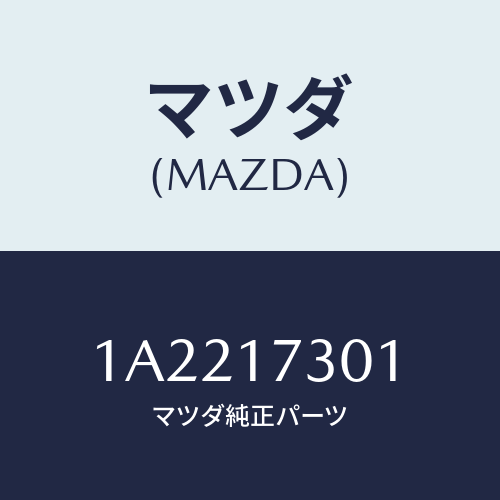 マツダ
(MAZDA)

1A2217301
マツダ純正パーツ